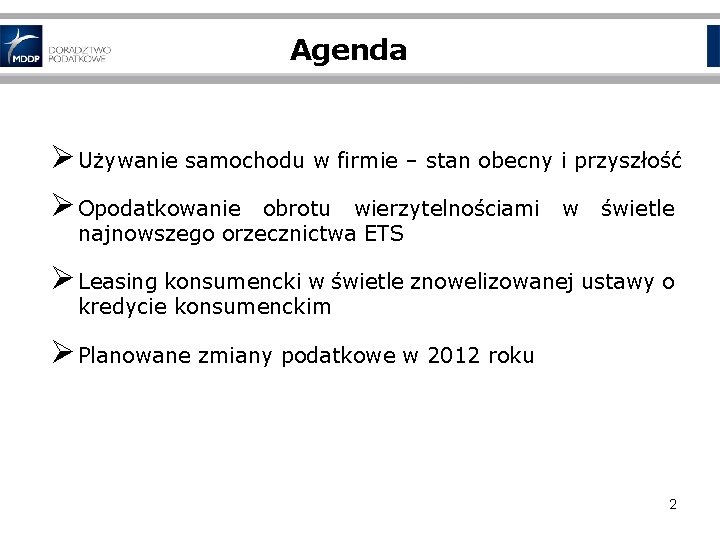 MDDP DORADZTWO PODATKOWE

Agenda

➢ Używanie samochodu w firmie – stan obecny i przyszłość

➢ Opodatkowanie obrotu wierzytelnościami w świetle najnowszego orzecznictwa ETS

➢ Leasing konsumencki w świetle znowelizowanej ustawy o kredycie konsumenckim

➢ Planowane zmiany podatkowe w 2012 roku

2